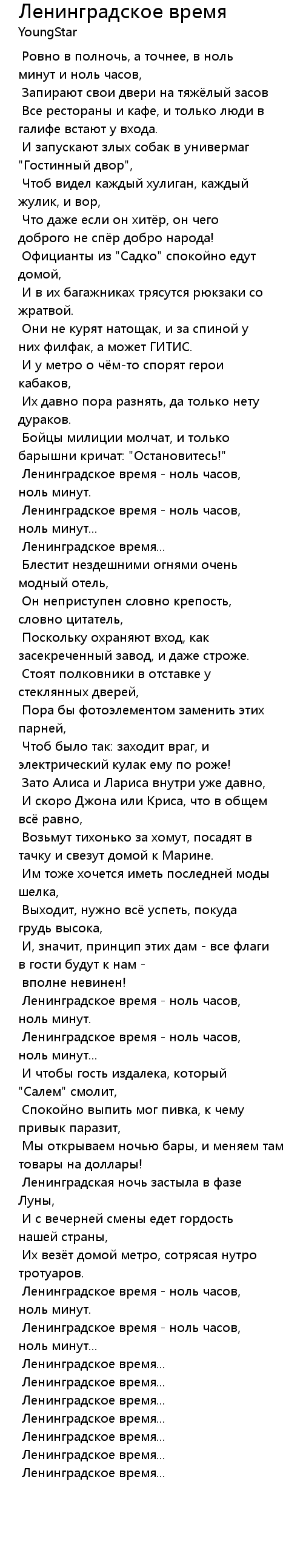 Ленинградское время
YoungStar

Ровно в полночь, а точнее, в ноль минут и ноль часов,
Запирают свои двери на тяжёлый засов
Все рестораны и кафе, и только люди в галифе встают у входа.
И запускают злых собак в универмаг "Гостинный двор",
Чтоб видел каждый хулиган, каждый жулик, и вор,
Что даже если он хитёр, он чего доброго не спёр добро народа!
Официанты из "Садко" спокойно едут домой,
И в их багажниках трясутся рюкзаки со жратвой.
Они не курят натощак, и за спиной у них филфак, а может ГИТИС.
И у метро о чём-то спорят герои кабаков,
Их давно пора разнять, да только нету дураков.
Бойцы милиции молчат, и только барышни кричат: "Остановитесь!"
Ленинградское время - ноль часов, ноль минут.
Ленинградское время - ноль часов, ноль минут...
Ленинградское время...
Блестит нездешними огнями очень модный отель,
Он неприступен словно крепость, словно цитатель,
Поскольку охраняют вход, как засекреченный завод, и даже строже.
Стоят полковники в отставке у стеклянных дверей,
Пора бы фотоэлементом заменить этих парней,
Чтоб было так: заходит враг, и электрический кулак ему по роже!
Зато Алиса и Лариса внутри уже давно,
И скоро Джона или Криса, что в общем всё равно,
Возьмут тихонько за хомут, посадят в тачку и свезут домой к Марине.
Им тоже хочется иметь последней моды шелка,
Выходит, нужно всё успеть, покуда грудь высока,
И, значит, принцип этих дам - все флаги в гости будут к нам -
вполне невинен!
Ленинградское время - ноль часов, ноль минут.
Ленинградское время - ноль часов, ноль минут...
И чтобы гость издалека, который "Салем" смолит,
Спокойно выпить мог пивка, к чему привык паразит,
Мы открываем ночью бары, и меняем там товары на доллары!
Ленинградская ночь застыла в фазе Луны,
И с вечерней смены едет гордость нашей страны,
Их везёт домой метро, сотрясая нутро тротуаров.
Ленинградское время - ноль часов, ноль минут.
Ленинградское время - ноль часов, ноль минут...
Ленинградское время...
Ленинградское время...
Ленинградское время...
Ленинградское время...
Ленинградское время...
Ленинградское время...
Ленинградское время...